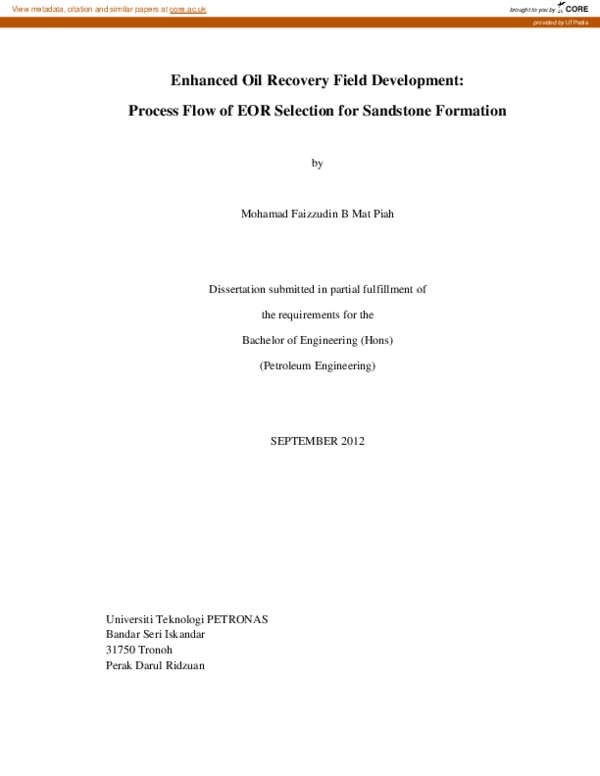 View metadata, citation and similar papers at core.ac.uk

brought to you by CORE

provided by UTPedia

Enhanced Oil Recovery Field Development:

Process Flow of EOR Selection for Sandstone Formation

by

Mohamad Faizzudin B Mat Piah

Dissertation submitted in partial fulfillment of

the requirements for the

Bachelor of Engineering (Hons)

(Petroleum Engineering)

SEPTEMBER 2012

Universiti Teknologi PETRONAS
Bandar Seri Iskandar
31750 Tronoh
Perak Darul Ridzuan